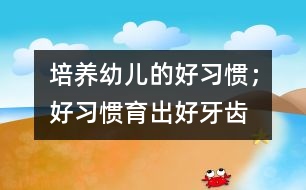 培养幼儿的好习惯；好习惯育出好牙齿